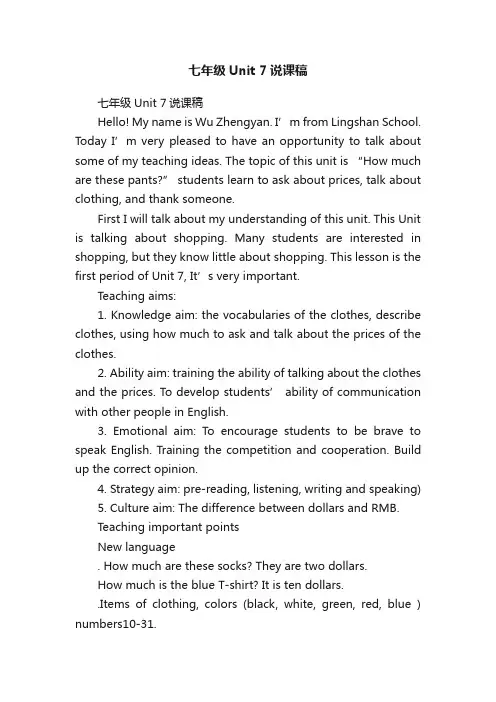 七年级 Unit 7 说课稿

七年级 Unit 7 说课稿

Hello! My name is Wu Zhengyan. I’m from Lingshan School. Today I’m very pleased to have an opportunity to talk about some of my teaching ideas. The topic of this unit is “How much are these pants?” students learn to ask about prices, talk about clothing, and thank someone.

First I will talk about my understanding of this unit. This Unit is talking about shopping. Many students are interested in shopping, but they know little about shopping. This lesson is the first period of Unit 7, It’s very important.

Teaching aims:

1. Knowledge aim: the vocabularies of the clothes, describe clothes, using how much to ask and talk about the prices of the clothes.

2. Ability aim: training the ability of talking about the clothes and the prices. To develop students’ ability of communication with other people in English.

3. Emotional aim: To encourage students to be brave to speak English. Training the competition and cooperation. Build up the correct opinion.

4. Strategy aim: pre-reading, listening, writing and speaking)

5. Culture aim: The difference between dollars and RMB.

Teaching important points

New language

. How much are these socks? They are two dollars.

How much is the blue T-shirt? It is ten dollars.

.Items of clothing, colors (black, white, green, red, blue ) numbers10-31.